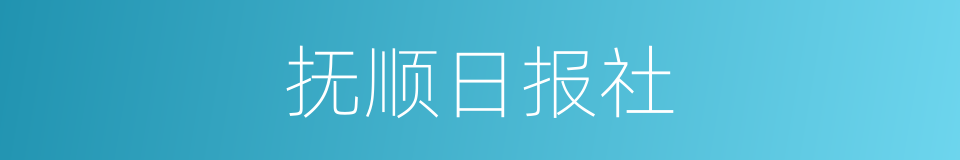 抚顺日报社